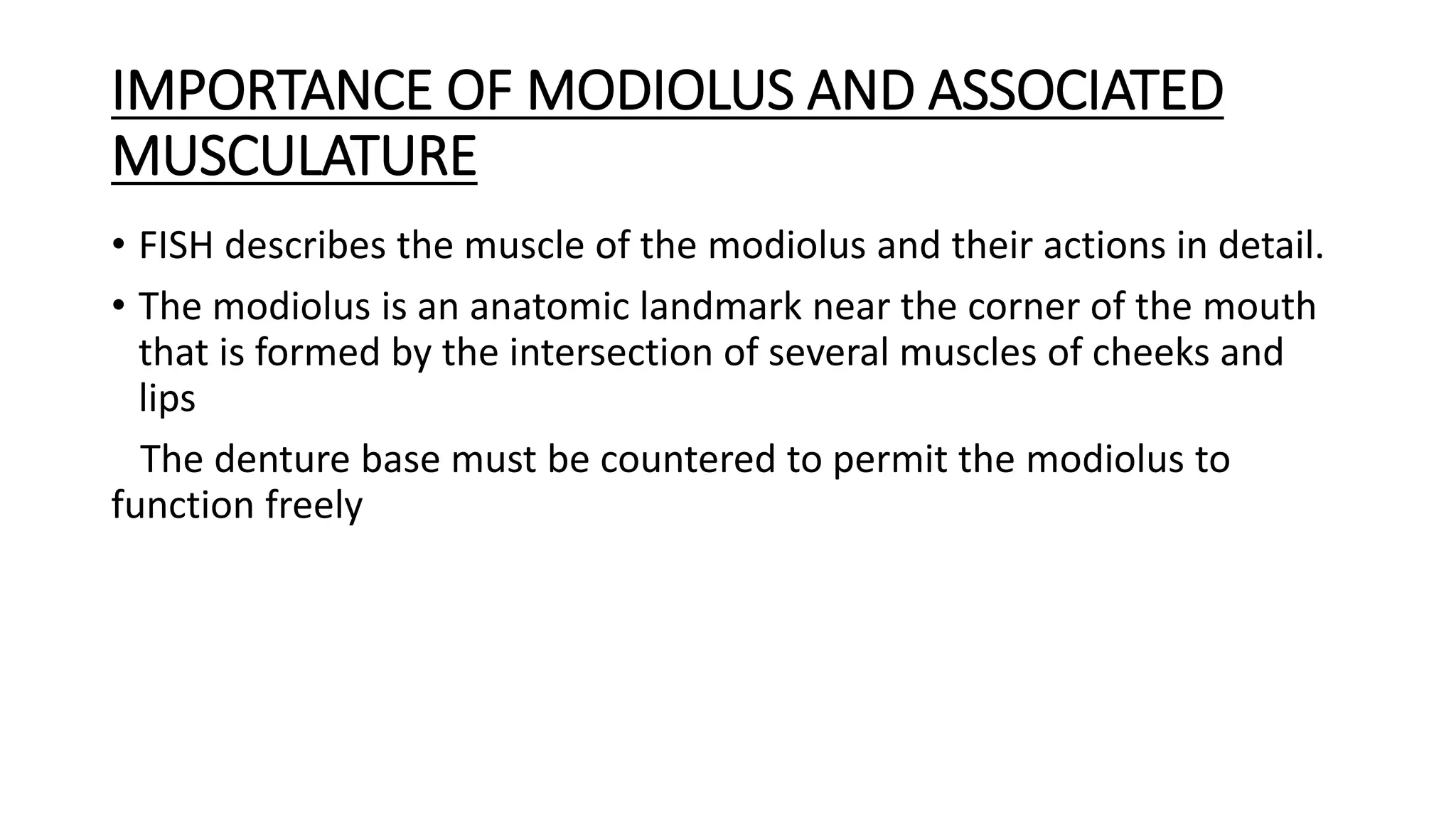 IMPORTANCE OF MODIOLUS AND ASSOCIATED MUSCULATURE

• FISH describes the muscle of the modiolus and their actions in detail.

• The modiolus is an anatomic landmark near the corner of the mouth that is formed by the intersection of several muscles of cheeks and lips

The denture base must be countered to permit the modiolus to function freely